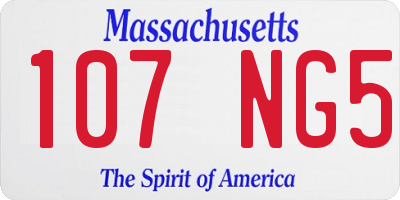 Massachusetts

107 NG5

The Spirit of America